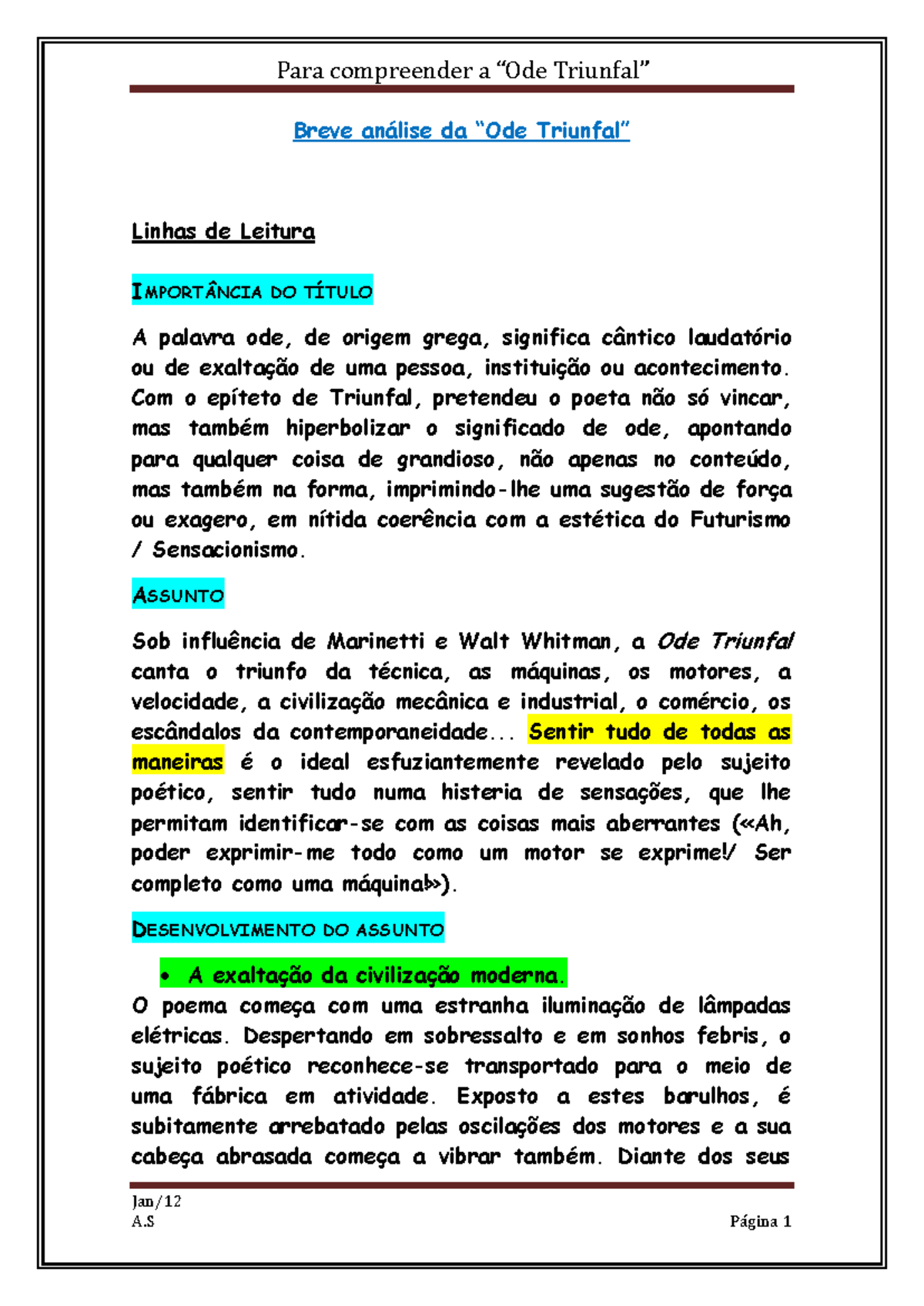 Para compreender a “Ode Triunfal”

Breve análise da “Ode Triunfal”

Linhas de Leitura

IMPORTÂNCIA DO TÍTULO

A palavra ode, de origem grega, significa cântico laudatório ou de exaltação de uma pessoa, instituição ou acontecimento. Com o epíteto de Triunfal, pretendeu o poeta não só vincar, mas também hiperbolizar o significado de ode, apontando para qualquer coisa de grandioso, não apenas no conteúdo, mas também na forma, imprimindo-lhe uma sugestão de força ou exagero, em nítida coerência com a estética do Futurismo / Sensacionismo.

ASSUNTO

Sob influência de Marinetti e Walt Whitman, a Ode Triunfal canta o triunfo da técnica, as máquinas, os motores, a velocidade, a civilização mecânica e industrial, o comércio, os escândalos da contemporaneidade... Sentir tudo de todas as maneiras é o ideal esfuziantemente revelado pelo sujeito poético, sentir tudo numa histeria de sensações, que lhe permitam identificar-se com as coisas mais aberrantes («Ah, poder exprimir-me todo como um motor se exprime!/ Ser completo como uma máquina!»).

DESENVOLVIMENTO DO ASSUNTO

• A exaltação da civilização moderna.

O poema começa com uma estranha iluminação de lâmpadas elétricas. Despertando em sobressalto e em sonhos febris, o sujeito poético reconhece-se transportado para o meio de uma fábrica em atividade. Exposto a estes barulhos, é subitamente arrebatado pelas oscilações dos motores e a sua cabeça abrasada começa a vibrar também. Diante dos seus

Jan/12
A.S
Página 1